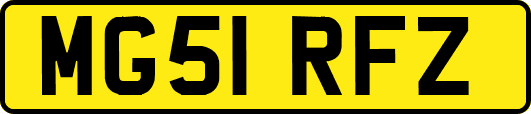 MG51 RFZ